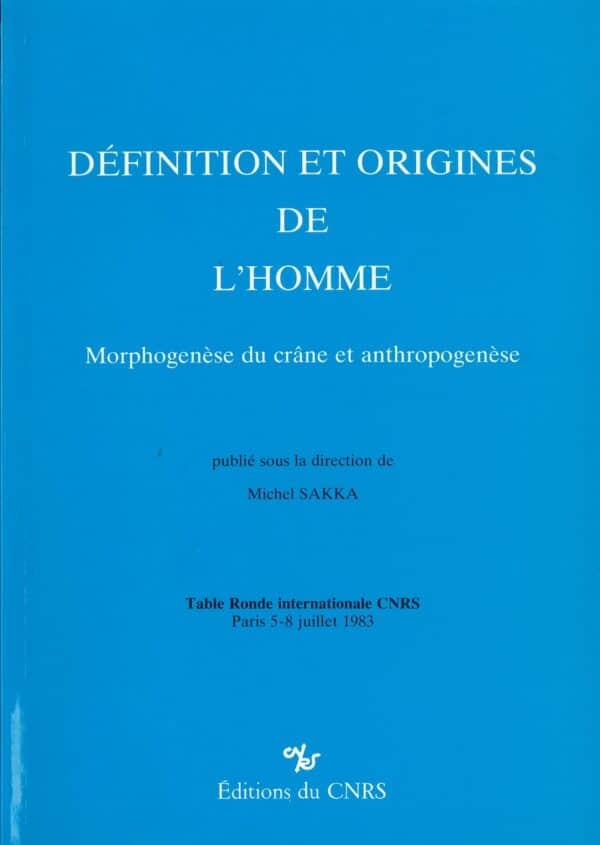 DÉFINITION ET ORIGINES
DE
L'HOMME

Morphogenèse du crâne et anthropogenèse

publié sous la direction de

Michel SAKKA

Table Ronde internationale CNRS
Paris 5-8 juillet 1983

Éditions du CNRS